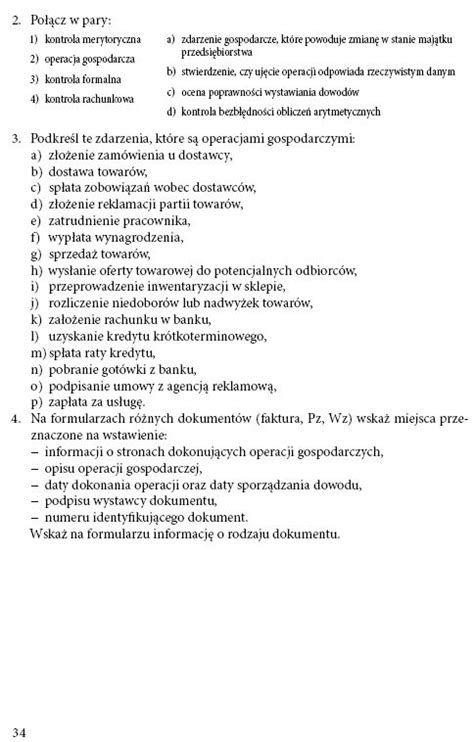 2. Połącz w pary:
1) kontrola merytoryczna
2) operacja gospodarcza
3) kontrola formalna
4) kontrola rachunkowa

a) zdarzenie gospodarcze, które powoduje zmianę w stanie majątku przedsiębiorstwa
b) stwierdzenie, czy ujęcie operacji odpowiada rzeczywistym danym
c) ocena poprawności wystawiania dowodów
d) kontrola bezbłędności obliczeń arytmetycznych

3. Podkreśl te zdarzenia, które są operacjami gospodarczymi:
a) złożenie zamówienia u dostawcy,
b) dostawa towarów,
c) spłata zobowiązań wobec dostawców,
d) złożenie reklamacji partii towarów,
e) zatrudnienie pracownika,
f) wypłata wynagrodzenia,
g) sprzedaż towarów,
h) wysłanie oferty towarowej do potencjalnych odbiorców,
i) przeprowadzenie inwentaryzacji w sklepie,
j) rozliczenie niedoborów lub nadwyżek towarów,
k) założenie rachunku w banku,
l) uzyskanie kredytu krótkoterminowego,
m) spłata raty kredytu,
n) pobranie gotówki z banku,
o) podpisanie umowy z agencją reklamową,
p) zapłata za usługę.
4. Na formularzach różnych dokumentów (faktura, Pz, Wz) wskaż miejsca przeznaczone na wstawienie:
– informacji o stronach dokonujących operacji gospodarczych,
– opisu operacji gospodarczej,
– daty dokonania operacji oraz daty sporządzania dowodu,
– podpisu wystawcy dokumentu,
– numeru identyfikującego dokument.
Wskaż na formularzu informację o rodzaju dokumentu.

34